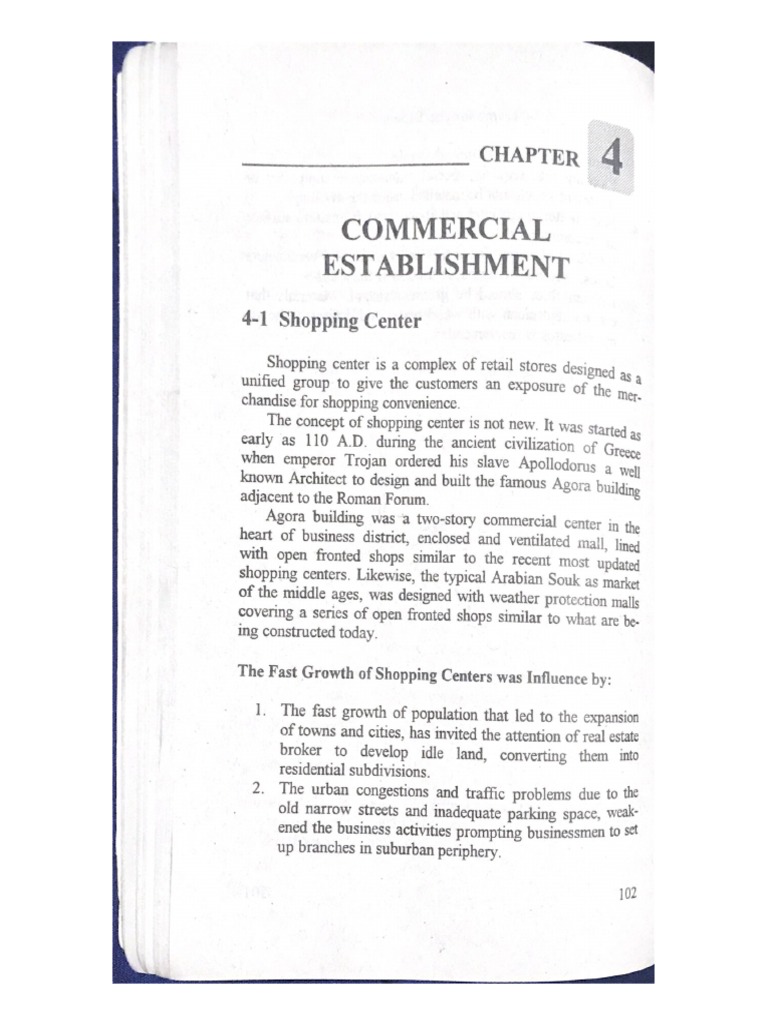 CHAPTER 4

COMMERCIAL ESTABLISHMENT

4-1 Shopping Center

Shopping center is a complex of retail stores designed as a unified group to give the customers an exposure of the merchandise for shopping convenience.

The concept of shopping center is not new. It was started as early as 110 A.D. during the ancient civilization of Greece when emperor Trojan ordered his slave Apollodorus a well known Architect to design and built the famous Agora building adjacent to the Roman Forum.

Agora building was a two-story commercial center in the heart of business district, enclosed and ventilated mall, lined with open fronted shops similar to the recent most updated shopping centers. Likewise, the typical Arabian Souk as market of the middle ages, was designed with weather protection malls covering a series of open fronted shops similar to what are being constructed today.

The Fast Growth of Shopping Centers was Influence by:

1. The fast growth of population that led to the expansion of towns and cities, has invited the attention of real estate broker to develop idle land, converting them into residential subdivisions.
2. The urban congestions and traffic problems due to the old narrow streets and inadequate parking space, weakened the business activities prompting businessmen to set up branches in suburban periphery.

102